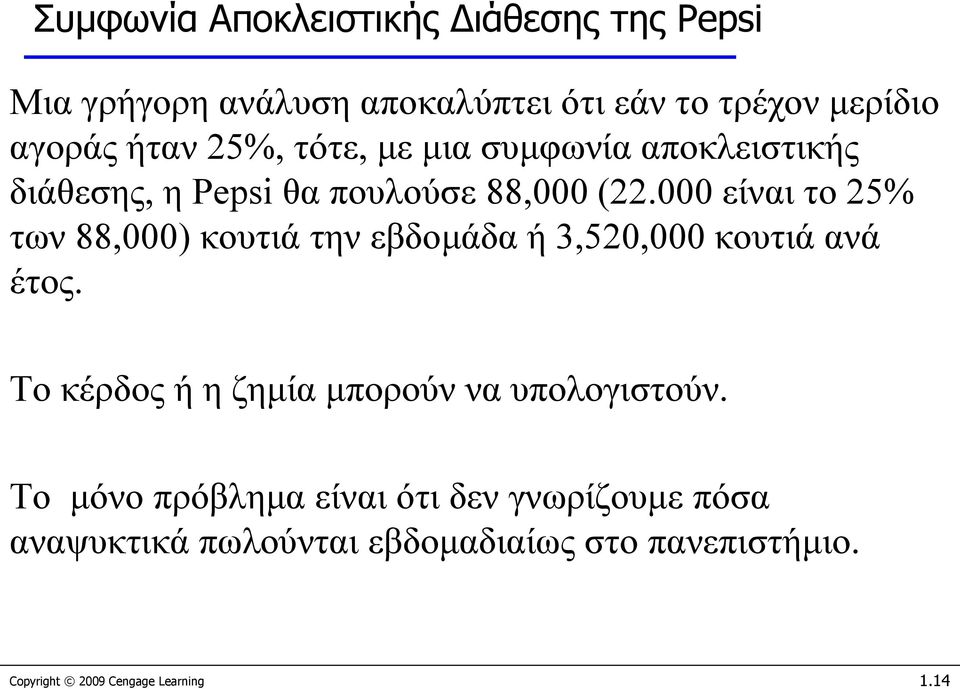 Συμφωνία Αποκλειστικής Διάθεσης της Pepsi

Μια γρήγορη ανάλυση αποκαλύπτει ότι εάν το τρέχον μερίδιο αγοράς ήταν 25%, τότε, με μια συμφωνία αποκλειστικής διάθεσης, η Pepsi θα πουλούσε 88,000 (22.000 είναι το 25% των 88,000) κουτιά την εβδομάδα ή 3,520,000 κουτιά ανά έτος.

Το κέρδος ή η ζημία μπορούν να υπολογιστούν.

Το μόνο πρόβλημα είναι ότι δεν γνωρίζουμε πόσα αναψυκτικά πωλούνται εβδομαδιαίως στο πανεπιστήμιο.

Copyright © 2009 Cengage Learning

1.14